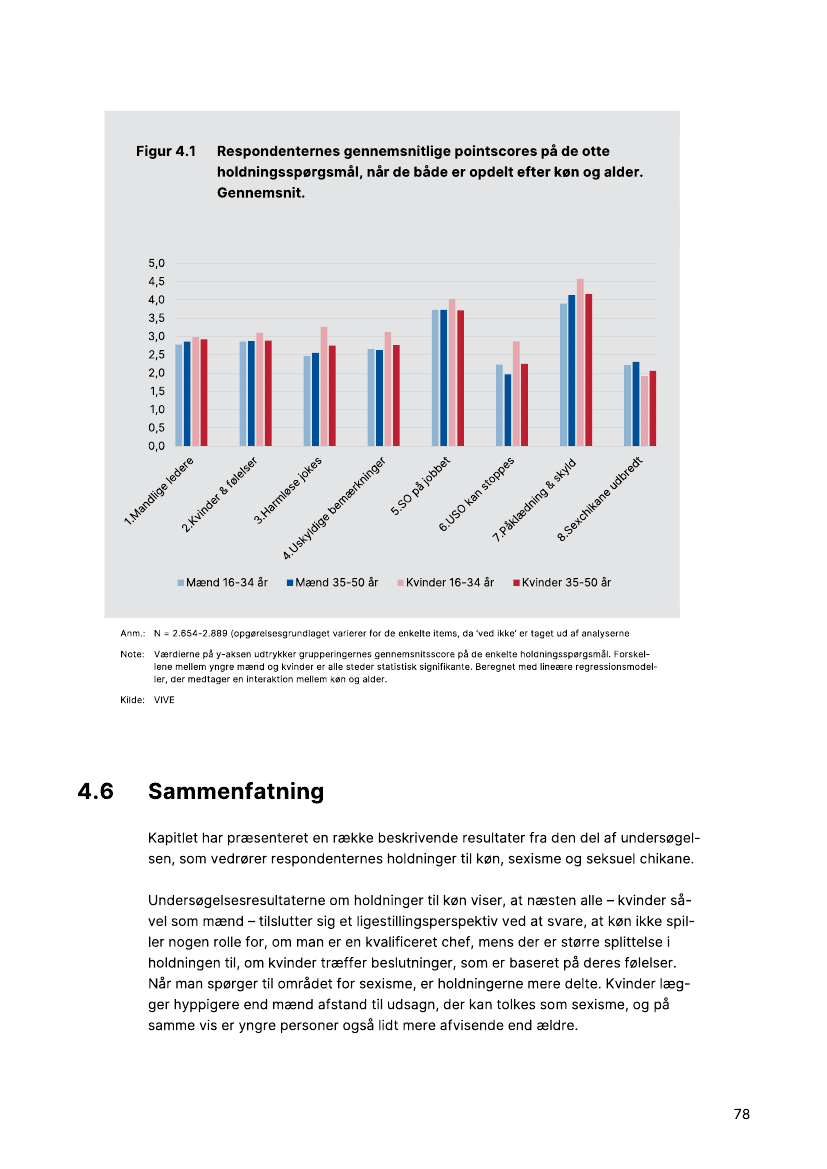 Figur 4.1 Respondenternes gennemsnitlige pointscores på de otte holdningsspørgsmål, når de både er opdelt efter køn og alder. Gennemsnit.

5,0
4,5
4,0
3,5
3,0
2,5
2,0
1,5
1,0
0,5
0,0

1.Mandlige ledere
2.Kvinder & følelser
3.Harmløse jokes
4.Uskyldige bemærkninger
5.SO på jobbet
6.USO kan stoppes
7.Påklædning & skyld
8.Sexchikane udbredt

Mænd 16-34 år
Mænd 35-50 år
Kvinder 16-34 år
Kvinder 35-50 år

Anm.: N = 2.654-2.889 (opgørelsesgrundlaget varierer for de enkelte items, da 'ved ikke' er taget ud af analyserne

Note: Værdierne på y-aksen udtrykker grupperingernes gennemsnitsscore på de enkelte holdningsspørgsmål. Forskellene mellem yngre mænd og kvinder er alle steder statistisk signifikante. Beregnet med lineære regressionsmodeller, der medtager en interaktion mellem køn og alder.

Kilde: VIVE

4.6 Sammenfatning

Kapitlet har præsenteret en række beskrivende resultater fra den del af undersøgelsen, som vedrører respondenternes holdninger til køn, sexisme og seksuel chikane.

Undersøgelsesresultaterne om holdninger til køn viser, at næsten alle – kvinder såvel som mænd – tilslutter sig et ligestillingsperspektiv ved at svare, at køn ikke spiller nogen rolle for, om man er en kvalificeret chef, mens der er større splittelse i holdningen til, om kvinder træffer beslutninger, som er baseret på deres følelser. Når man spørger til området for sexisme, er holdningerne mere delte. Kvinder lægger hyppigere end mænd afstand til udsagn, der kan tolkes som sexisme, og på samme vis er yngre personer også lidt mere afvisende end ældre.

78